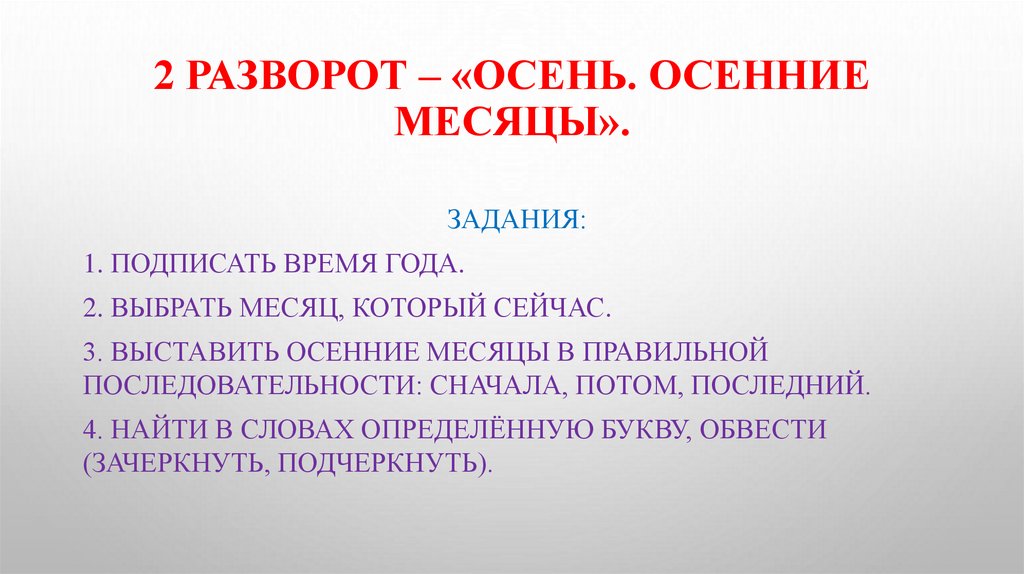 2 РАЗВОРОТ – «ОСЕНЬ. ОСЕННИЕ МЕСЯЦЫ».

ЗАДАНИЯ:

1. ПОДПИСАТЬ ВРЕМЯ ГОДА.

2. ВЫБРАТЬ МЕСЯЦ, КОТОРЫЙ СЕЙЧАС.

3. ВЫСТАВИТЬ ОСЕННИЕ МЕСЯЦЫ В ПРАВИЛЬНОЙ ПОСЛЕДОВАТЕЛЬНОСТИ: СНАЧАЛА, ПОТОМ, ПОСЛЕДНИЙ.

4. НАЙТИ В СЛОВАХ ОПРЕДЕЛЁННУЮ БУКВУ, ОБВЕСТИ (ЗАЧЕРКНУТЬ, ПОДЧЕРКНУТЬ).